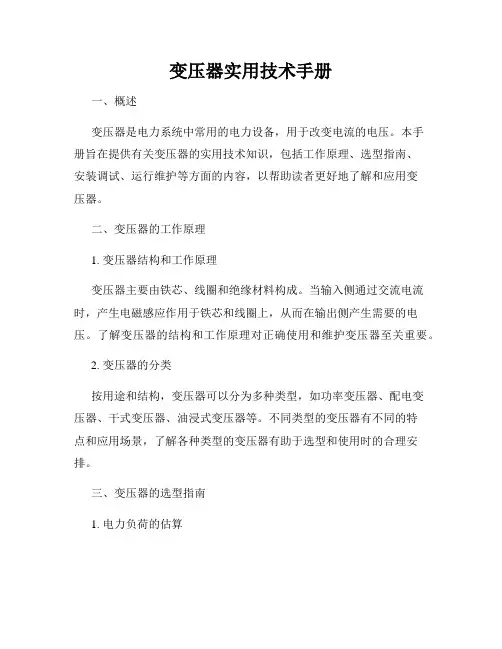 变压器实用技术手册

一、概述

变压器是电力系统中常用的电力设备，用于改变电流的电压。本手册旨在提供有关变压器的实用技术知识，包括工作原理、选型指南、安装调试、运行维护等方面的内容，以帮助读者更好地了解和应用变压器。

二、变压器的工作原理

1. 变压器结构和工作原理

变压器主要由铁芯、线圈和绝缘材料构成。当输入侧通过交流电流时，产生电磁感应作用于铁芯和线圈上，从而在输出侧产生需要的电压。了解变压器的结构和工作原理对正确使用和维护变压器至关重要。

2. 变压器的分类

按用途和结构，变压器可以分为多种类型，如功率变压器、配电变压器、干式变压器、油浸式变压器等。不同类型的变压器有不同的特点和应用场景，了解各种类型的变压器有助于选型和使用时的合理安排。

三、变压器的选型指南

1. 电力负荷的估算